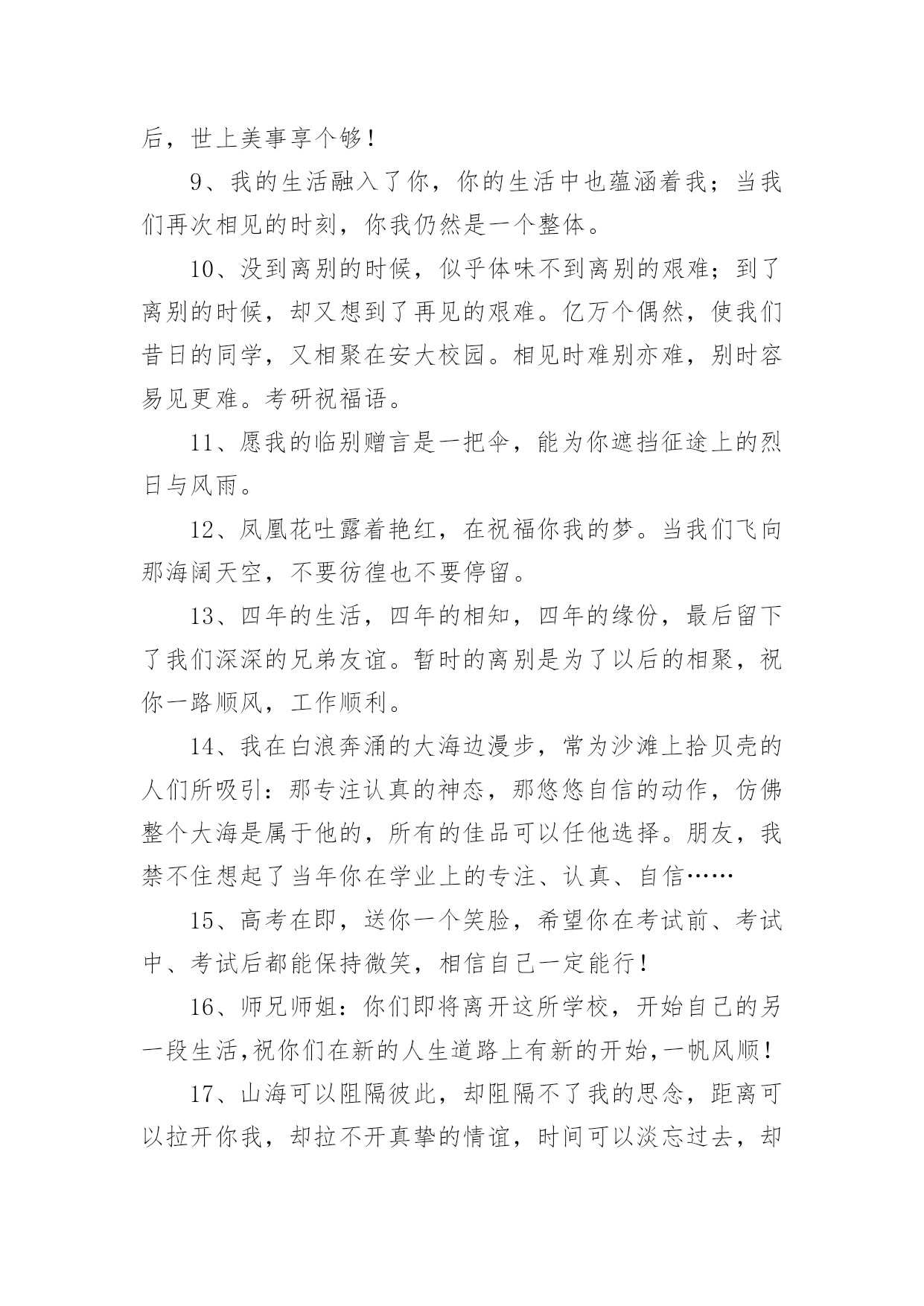 后，世上美事享个够！

9、我的生活融入了你，你的生活中也蕴涵着我；当我们再次相见的时刻，你我仍然是一个整体。

10、没到离别的时候，似乎体味不到离别的艰难；到了离别的时候，却又想到了再见的艰难。亿万个偶然，使我们昔日的同学，又相聚在安大校园。相见时难别亦难，别时容易见更难。考研祝福语。

11、愿我的临别赠言是一把伞，能为你遮挡征途上的烈日与风雨。

12、凤凰花吐露着艳红，在祝福你我的梦。当我们飞向那海阔天空，不要彷徨也不要停留。

13、四年的生活，四年的相知，四年的缘份，最后留下了我们深深的兄弟友谊。暂时的离别是为了以后的相聚，祝你一路顺风，工作顺利。

14、我在白浪奔涌的大海边漫步，常为沙滩上拾贝壳的人们所吸引：那专注认真的神态，那悠悠自信的动作，仿佛整个大海是属于他的，所有的佳品可以任他选择。朋友，我禁不住想起了当年你在学业上的专注、认真、自信……

15、高考在即，送你一个笑脸，希望你在考试前、考试中、考试后都能保持微笑，相信自己一定能行！

16、师兄师姐：你们即将离开这所学校，开始自己的另一段生活,祝你们在新的人生道路上有新的开始,一帆风顺！

17、山海可以阻隔彼此，却阻隔不了我的思念，距离可以拉开你我，却拉不开真挚的情谊，时间可以淡忘过去，却